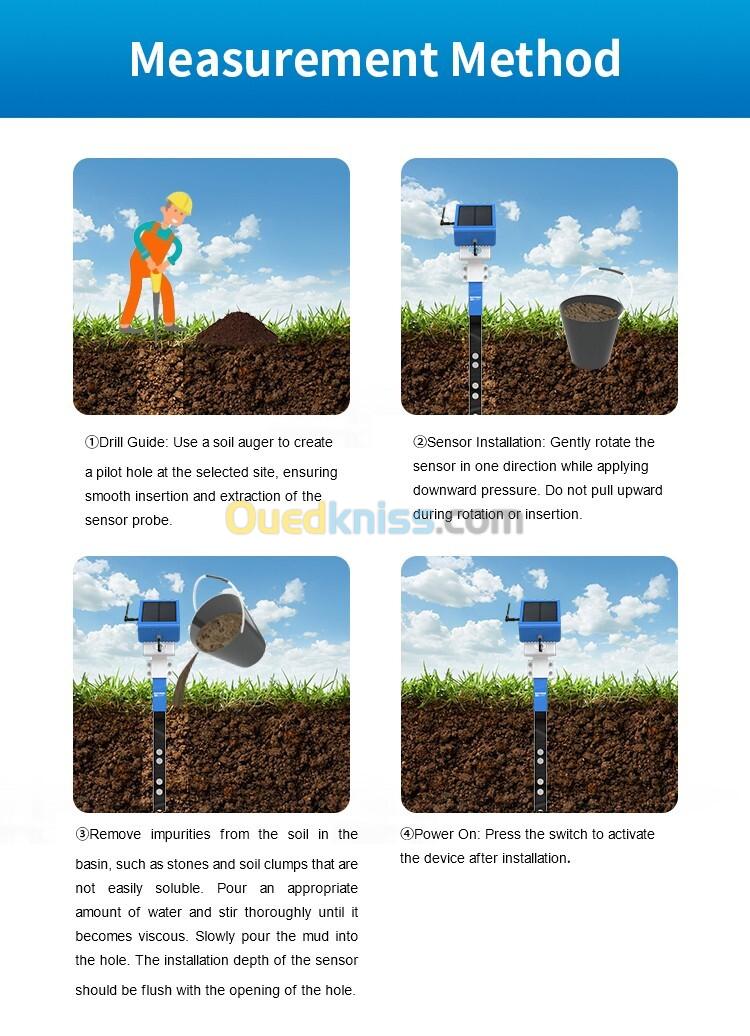 Measurement Method

①Drill Guide: Use a soil auger to create a pilot hole at the selected site, ensuring smooth insertion and extraction of the sensor probe.

②Sensor Installation: Gently rotate the sensor in one direction while applying downward pressure. Do not pull upward during rotation or insertion.

③Remove impurities from the soil in the basin, such as stones and soil clumps that are not easily soluble. Pour an appropriate amount of water and stir thoroughly until it becomes viscous. Slowly pour the mud into the hole. The installation depth of the sensor should be flush with the opening of the hole.

④Power On: Press the switch to activate the device after installation.

Ouedkniss.com